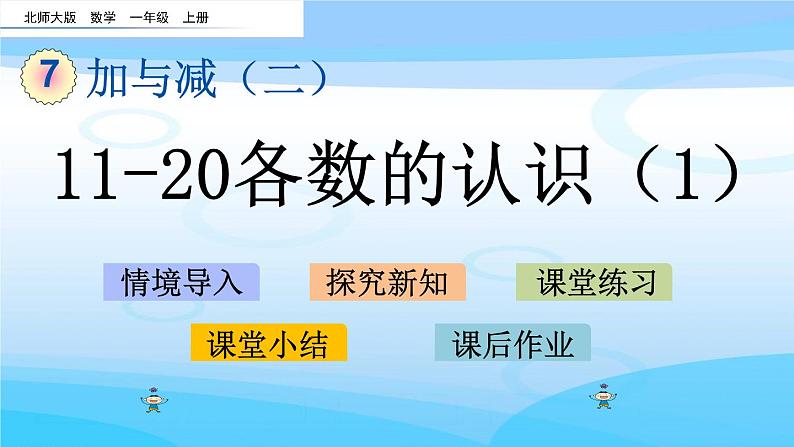 北师大版 数学 一年级 上册

7 加与减（二）

11-20各数的认识（1）

情境导入

探究新知

课堂练习

课堂小结

课后作业